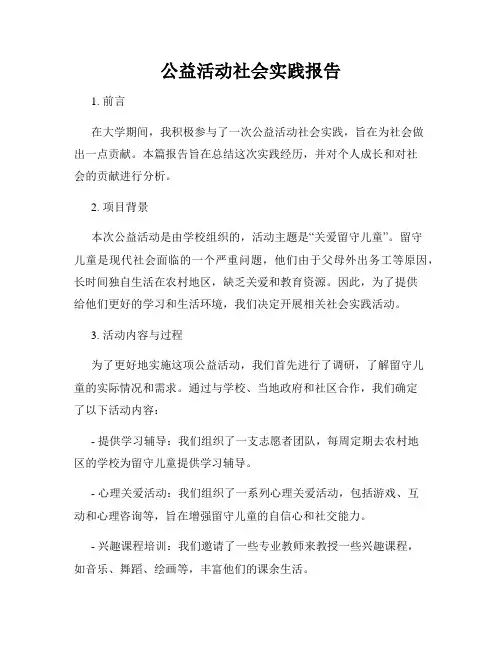 公益活动社会实践报告

1. 前言

在大学期间，我积极参与了一次公益活动社会实践，旨在为社会做出一点贡献。本篇报告旨在总结这次实践经历，并对个人成长和对社会的贡献进行分析。

2. 项目背景

本次公益活动是由学校组织的，活动主题是“关爱留守儿童”。留守儿童是现代社会面临的一个严重问题，他们由于父母外出务工等原因，长时间独自生活在农村地区，缺乏关爱和教育资源。因此，为了提供给他们更好的学习和生活环境，我们决定开展相关社会实践活动。

3. 活动内容与过程

为了更好地实施这项公益活动，我们首先进行了调研，了解留守儿童的实际情况和需求。通过与学校、当地政府和社区合作，我们确定了以下活动内容：

- 提供学习辅导：我们组织了一支志愿者团队，每周定期去农村地区的学校为留守儿童提供学习辅导。

- 心理关爱活动：我们组织了一系列心理关爱活动，包括游戏、互动和心理咨询等，旨在增强留守儿童的自信心和社交能力。

- 兴趣课程培训：我们邀请了一些专业教师来教授一些兴趣课程，如音乐、舞蹈、绘画等，丰富他们的课余生活。